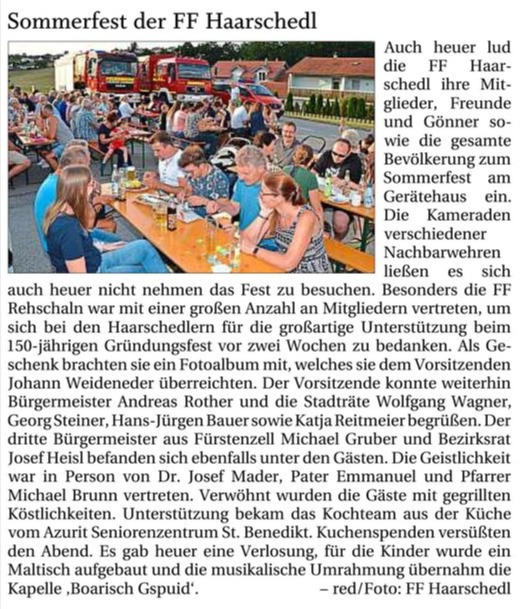 Sommerfest der FF Haarschedl

Auch heuer lud die FF Haarschedl ihre Mitglieder, Freunde und Gönner sowie die gesamte Bevölkerung zum Sommerfest am Gerätehaus ein. Die Kameraden verschiedener Nachbarwehren ließen es sich auch heuer nicht nehmen das Fest zu besuchen. Besonders die FF Rehschaln war mit einer großen Anzahl an Mitgliedern vertreten, um sich bei den Haarschedlern für die großartige Unterstützung beim 150-jährigen Gründungsfest vor zwei Wochen zu bedanken. Als Geschenk brachten sie ein Fotoalbum mit, welches sie dem Vorsitzenden Johann Weideneder überreichten. Der Vorsitzende konnte weiterhin Bürgermeister Andreas Rother und die Stadträte Wolfgang Wagner, Georg Steiner, Hans-Jürgen Bauer sowie Katja Reitmeier begrüßen. Der dritte Bürgermeister aus Fürstenzell Michael Gruber und Bezirksrat Josef Heisl befanden sich ebenfalls unter den Gästen. Die Geistlichkeit war in Person von Dr. Josef Mader, Pater Emmanuel und Pfarrer Michael Brunn vertreten. Verwöhnt wurden die Gäste mit gegrillten Köstlichkeiten. Unterstützung bekam das Kochteam aus der Küche vom Azurit Seniorenzentrum St. Benedikt. Kuchenspenden versüßten den Abend. Es gab heuer eine Verlosung, für die Kinder wurde ein Maltisch aufgebaut und die musikalische Umrahmung übernahm die Kapelle ‚Boarisch Gspuid‘. – red/Foto: FF Haarschedl